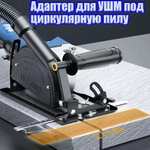 Адаптер для УШМ под циркулярную пилу